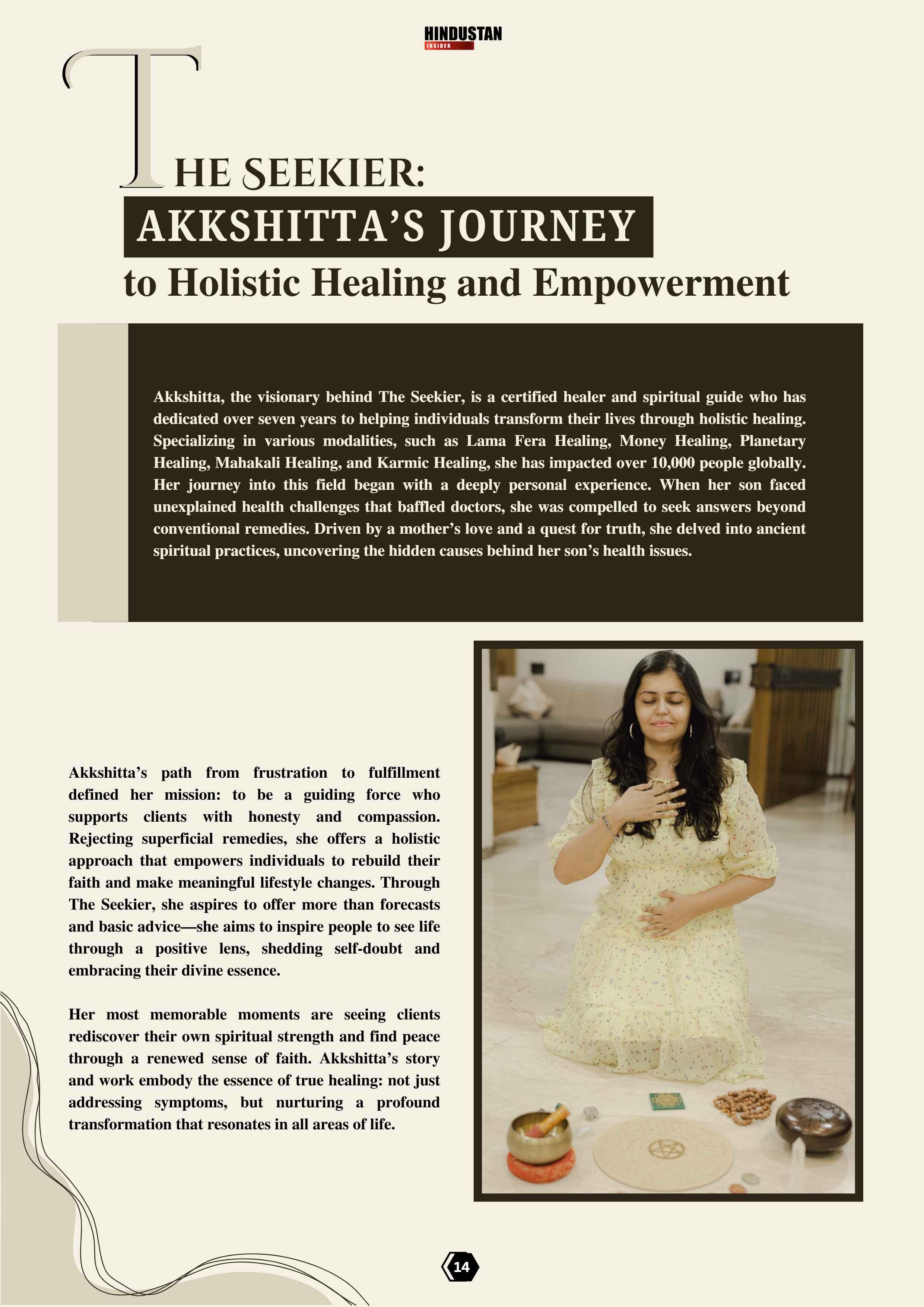 HINDUSTAN
INSIDER

THE SEEKIER:
AKKSHITTA'S JOURNEY
to Holistic Healing and Empowerment

Akkshitta, the visionary behind The Seekier, is a certified healer and spiritual guide who has dedicated over seven years to helping individuals transform their lives through holistic healing. Specializing in various modalities, such as Lama Fera Healing, Money Healing, Planetary Healing, Mahakali Healing, and Karmic Healing, she has impacted over 10,000 people globally. Her journey into this field began with a deeply personal experience. When her son faced unexplained health challenges that baffled doctors, she was compelled to seek answers beyond conventional remedies. Driven by a mother's love and a quest for truth, she delved into ancient spiritual practices, uncovering the hidden causes behind her son's health issues.

Akkshitta's path from frustration to fulfillment defined her mission: to be a guiding force who supports clients with honesty and compassion. Rejecting superficial remedies, she offers a holistic approach that empowers individuals to rebuild their faith and make meaningful lifestyle changes. Through The Seekier, she aspires to offer more than forecasts and basic advice—she aims to inspire people to see life through a positive lens, shedding self-doubt and embracing their divine essence.

Her most memorable moments are seeing clients rediscover their own spiritual strength and find peace through a renewed sense of faith. Akkshitta's story and work embody the essence of true healing: not just addressing symptoms, but nurturing a profound transformation that resonates in all areas of life.

14